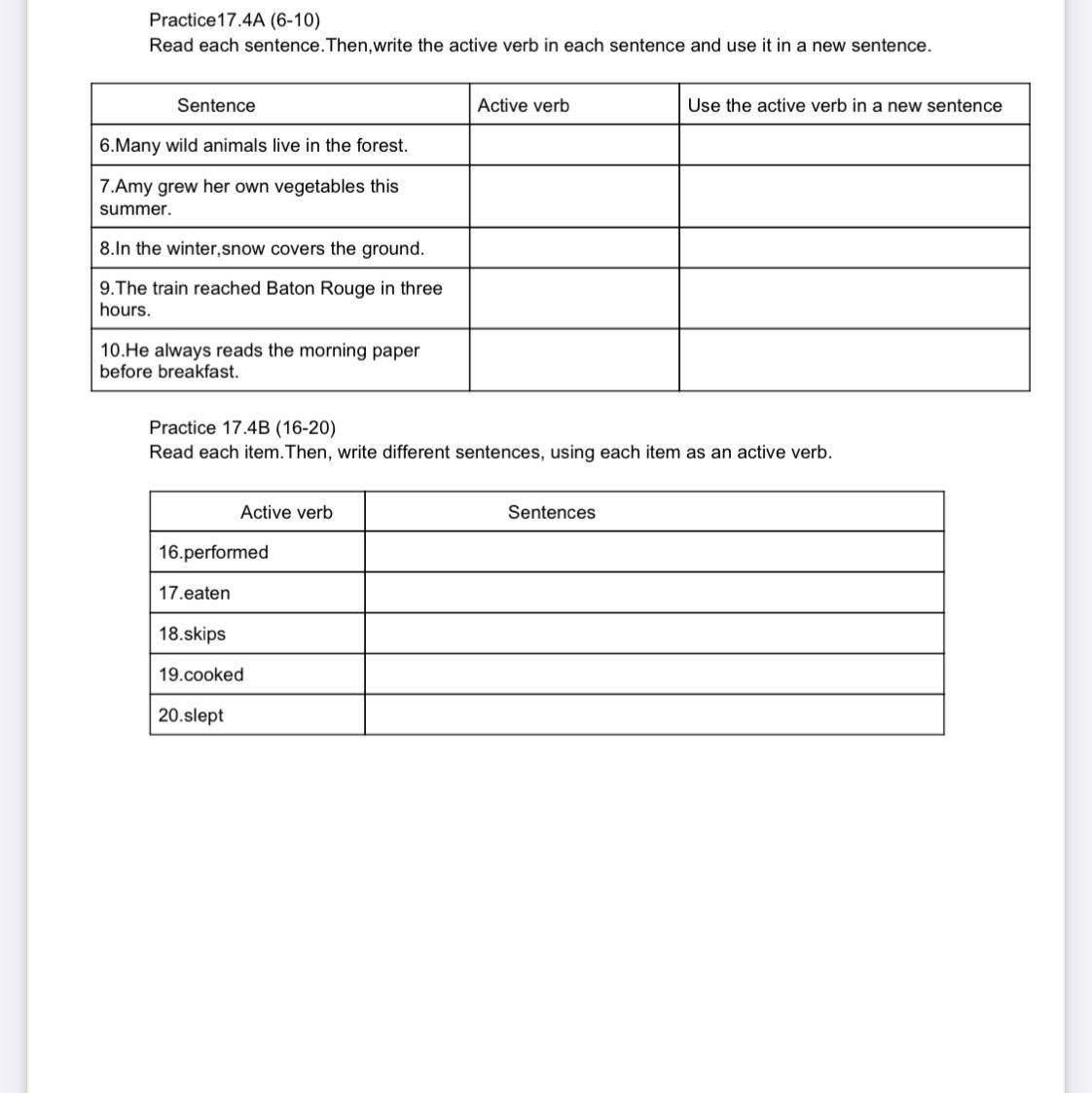 Practice17.4A (6-10)
Read each sentence.Then,write the active verb in each sentence and use it in a new sentence.

| Sentence | Active verb | Use the active verb in a new sentence |
|---|---|---|
| 6.Many wild animals live in the forest. | | |
| 7.Amy grew her own vegetables this summer. | | |
| 8.In the winter,snow covers the ground. | | |
| 9.The train reached Baton Rouge in three hours. | | |
| 10.He always reads the morning paper before breakfast. | | |

Practice 17.4B (16-20)
Read each item.Then, write different sentences, using each item as an active verb.

| Active verb | Sentences |
|---|---|
| 16.performed | |
| 17.eaten | |
| 18.skips | |
| 19.cooked | |
| 20.slept | |